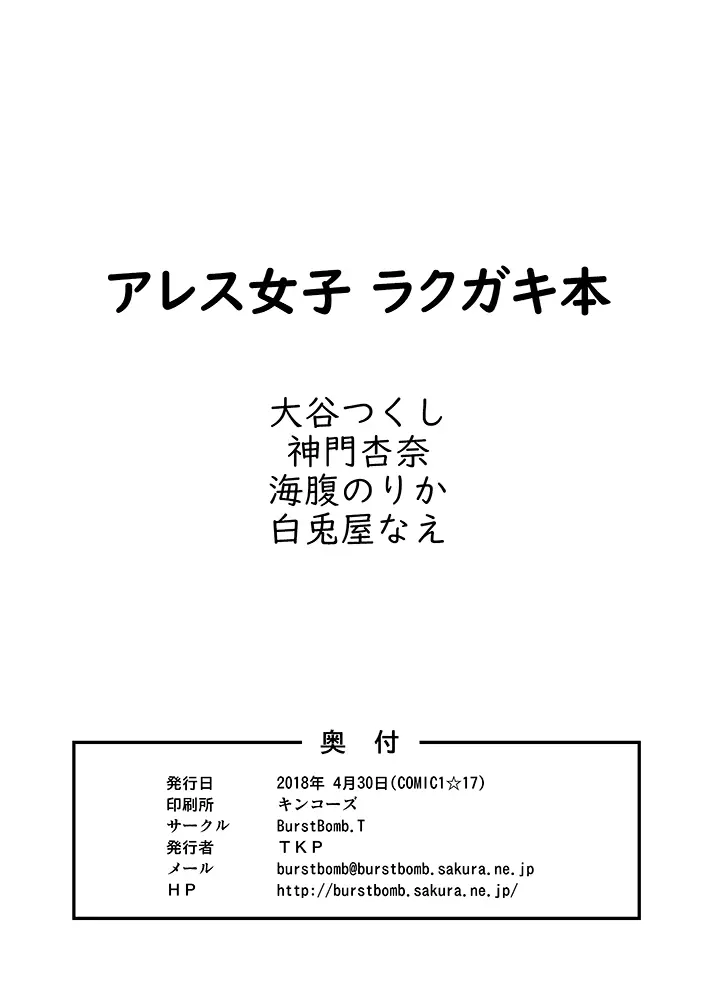 アレス女子 ラクガキ本

大谷つくし
神門杏奈
海腹のりか
白兎屋なえ

奥 付

| | |
|---|---|
| 発行日 | 2018年 4月30日(COMIC1☆17) |
| 印刷所 | キンコーズ |
| サークル | BurstBomb.T |
| 発行者 | ＴＫＰ |
| メール | burstbomb@burstbomb.sakura.ne.jp |
| ＨＰ | http://burstbomb.sakura.ne.jp/ |